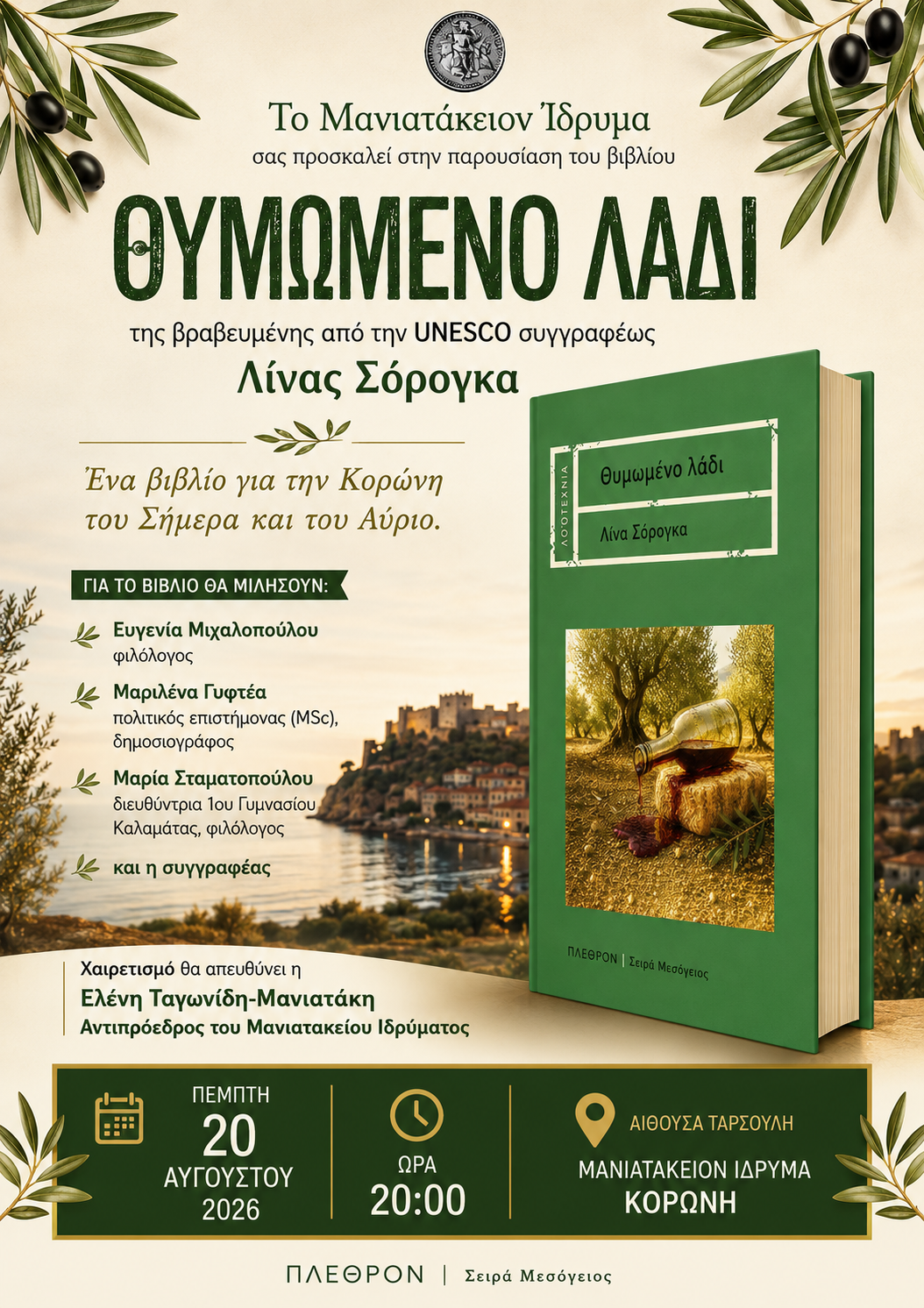 Το Μανιατάκειον Ίδρυμα
σας προσκαλεί στην παρουσίαση του βιβλίου

ΘΥΜΩΜΕΝΟ ΛΑΔΙ

της βραβευμένης από την UNESCO συγγραφέως
Λίνας Σόρογκα

Ένα βιβλίο για την Κορώνη του Σήμερα και του Αύριο.

ΓΙΑ ΤΟ ΒΙΒΛΙΟ ΘΑ ΜΙΛΗΣΟΥΝ:

Ευγενία Μιχαλοπούλου
φιλόλογος

Μαριλένα Γυφτέα
πολιτικός επιστήμονας (MSc), δημοσιογράφος

Μαρία Σταματοπούλου
διευθύντρια 1ου Γυμνασίου Καλαμάτας, φιλόλογος

και η συγγραφέας

ΛΟΓΟΤΕΧΝΙΑ
Θυμωμένο λάδι
Λίνα Σόρογκα

ΠΛΕΘΡΟΝ | Σειρά Μεσόγειος

Χαιρετισμό θα απευθύνει η
Ελένη Ταγωνίδη-Μανιατάκη
Αντιπρόεδρος του Μανιατακείου Ιδρύματος

ΠΕΜΠΤΗ
20
ΑΥΓΟΥΣΤΟΥ
2026

ΩΡΑ
20:00

ΑΙΘΟΥΣΑ ΤΑΡΣΟΥΛΗ
ΜΑΝΙΑΤΑΚΕΙΟΝ ΙΔΡΥΜΑ
ΚΟΡΩΝΗ

ΠΛΕΘΡΟΝ | Σειρά Μεσόγειος